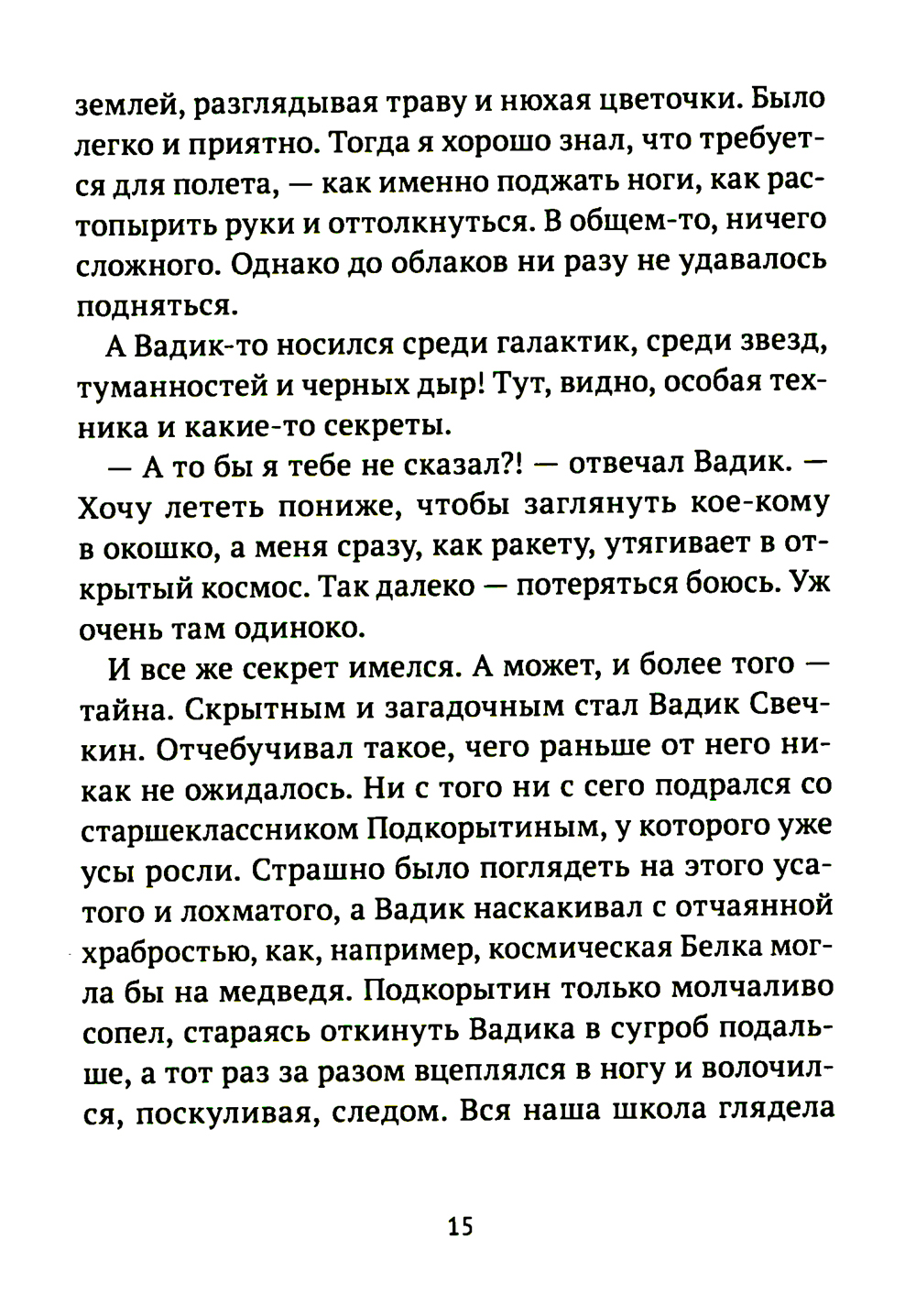 землей, разглядывая траву и нюхая цветочки. Было легко и приятно. Тогда я хорошо знал, что требуется для полета, — как именно поджать ноги, как растопырить руки и оттолкнуться. В общем-то, ничего сложного. Однако до облаков ни разу не удавалось подняться.

А Вадик-то носился среди галактик, среди звезд, туманностей и черных дыр! Тут, видно, особая техника и какие-то секреты.

— А то бы я тебе не сказал?! — отвечал Вадик. — Хочу лететь пониже, чтобы заглянуть кое-кому в окошко, а меня сразу, как ракету, утягивает в открытый космос. Так далеко — потеряться боюсь. Уж очень там одиноко.

И все же секрет имелся. А может, и более того — тайна. Скрытным и загадочным стал Вадик Свечкин. Отчебучивал такое, чего раньше от него никак не ожидалось. Ни с того ни с сего подрался со старшеклассником Подкорытиным, у которого уже усы росли. Страшно было поглядеть на этого усатого и лохматого, а Вадик наскакивал с отчаянной храбростью, как, например, космическая Белка могла бы на медведя. Подкорытин только молчаливо сопел, стараясь откинуть Вадика в сугроб подальше, а тот раз за разом вцеплялся в ногу и волочился, поскуливая, следом. Вся наша школа глядела

15